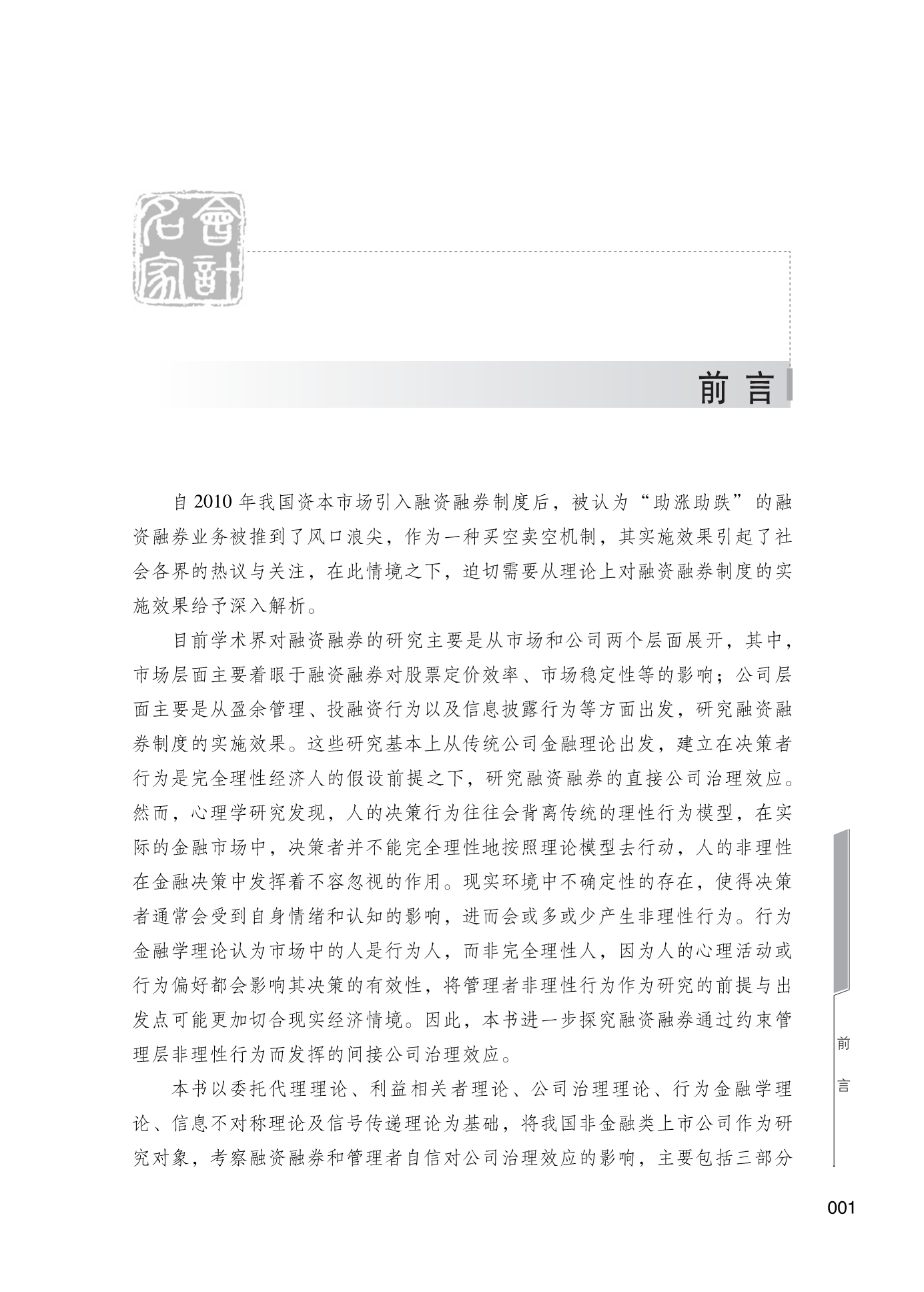 會計名家

前言

自2010年我国资本市场引入融资融券制度后，被认为“助涨助跌”的融资融券业务被推到了风口浪尖，作为一种买空卖空机制，其实施效果引起了社会各界的热议与关注，在此情境之下，迫切需要从理论上对融资融券制度的实施效果给予深入解析。

目前学术界对融资融券的研究主要是从市场和公司两个层面展开，其中，市场层面主要着眼于融资融券对股票定价效率、市场稳定性等的影响；公司层面主要是从盈余管理、投融资行为以及信息披露行为等方面出发，研究融资融券制度的实施效果。这些研究基本上从传统公司金融理论出发，建立在决策者行为是完全理性经济人的假设前提之下，研究融资融券的直接公司治理效应。然而，心理学研究发现，人的决策行为往往会背离传统的理性行为模型，在实际的金融市场中，决策者并不能完全理性地按照理论模型去行动，人的非理性在金融决策中发挥着不容忽视的作用。现实环境中不确定性的存在，使得决策者通常会受到自身情绪和认知的影响，进而会或多或少产生非理性行为。行为金融学理论认为市场中的人是行为人，而非完全理性人，因为人的心理活动或行为偏好都会影响其决策的有效性，将管理者非理性行为作为研究的前提与出发点可能更加切合现实经济情境。因此，本书进一步探究融资融券通过约束管理层非理性行为而发挥的间接公司治理效应。

本书以委托代理理论、利益相关者理论、公司治理理论、行为金融学理论、信息不对称理论及信号传递理论为基础，将我国非金融类上市公司作为研究对象，考察融资融券和管理者自信对公司治理效应的影响，主要包括三部分

前言

001